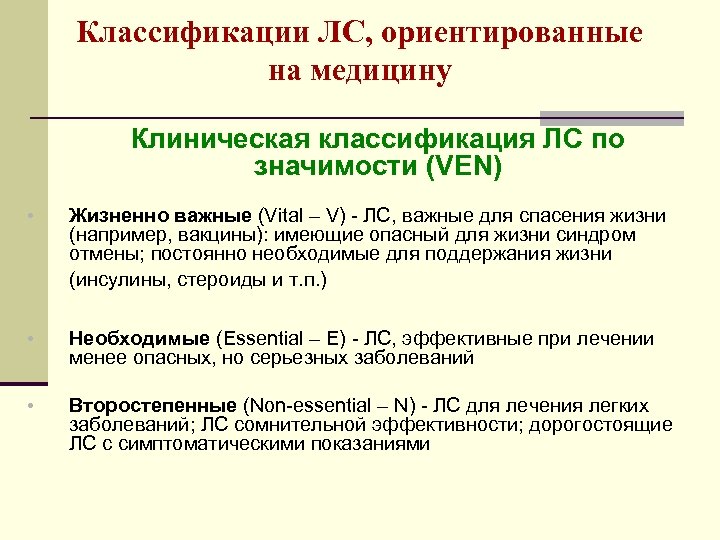 Классификации ЛС, ориентированные на медицину

Клиническая классификация ЛС по значимости (VEN)

• Жизненно важные (Vital – V) - ЛС, важные для спасения жизни (например, вакцины): имеющие опасный для жизни синдром отмены; постоянно необходимые для поддержания жизни (инсулины, стероиды и т.п.)

• Необходимые (Essential – E) - ЛС, эффективные при лечении менее опасных, но серьезных заболеваний

• Второстепенные (Non-essential – N) - ЛС для лечения легких заболеваний; ЛС сомнительной эффективности; дорогостоящие ЛС с симптоматическими показаниями